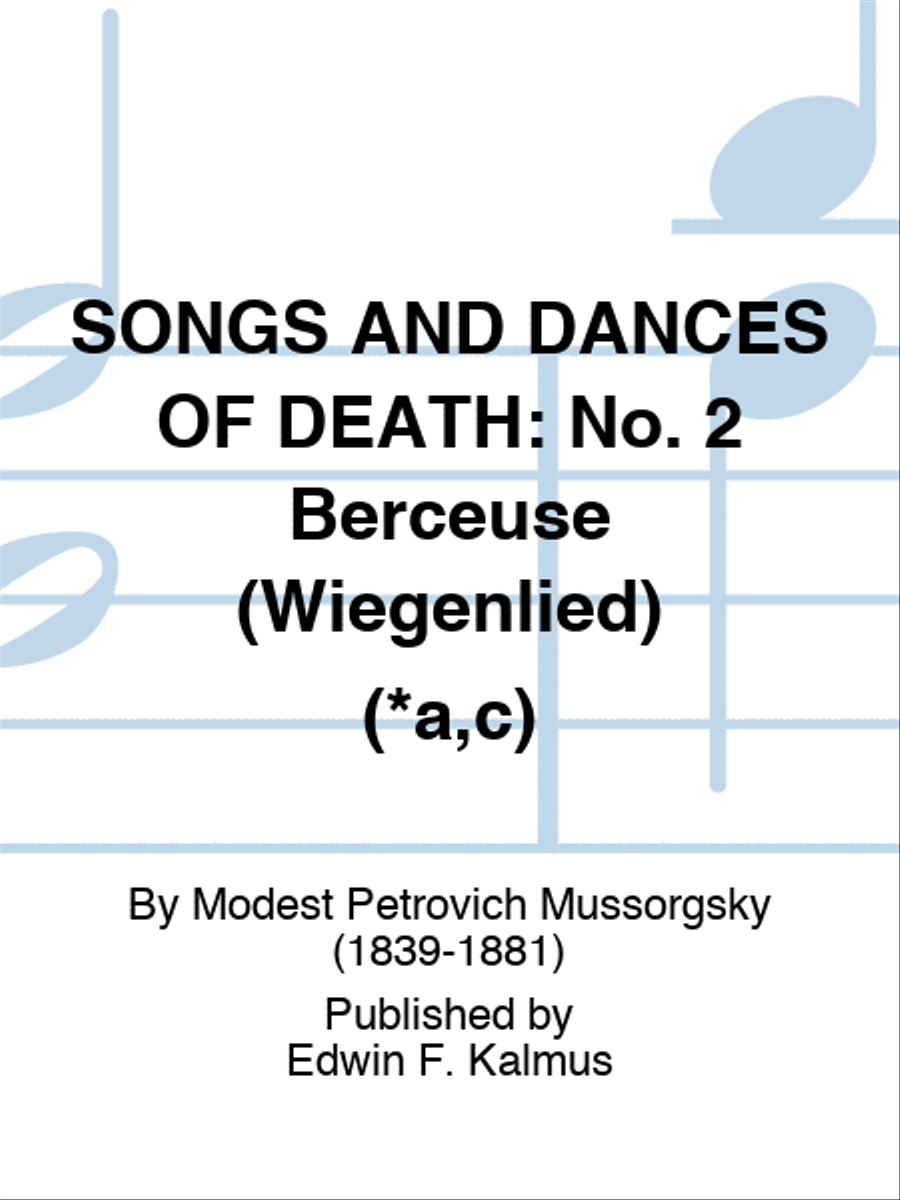 SONGS AND DANCES OF DEATH: No. 2 Berceuse (Wiegenlied) (*a,c)

By Modest Petrovich Mussorgsky (1839-1881)

Published by Edwin F. Kalmus